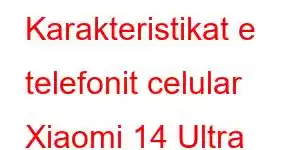 Karakteristikat e telefonit celular Xiaomi 14 Ultra